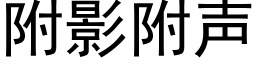 附影附声